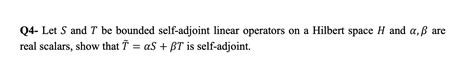 Q4- Let $S$ and $T$ be bounded self-adjoint linear operators on a Hilbert space $H$ and $\alpha, \beta$ are real scalars, show that $\tilde{T} = \alpha S + \beta T$ is self-adjoint.